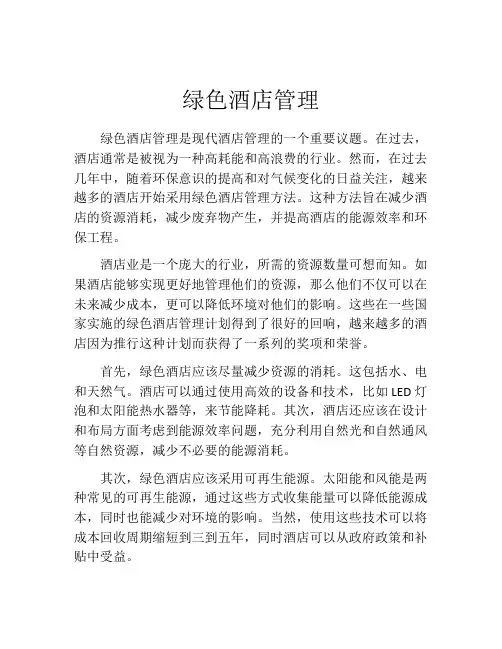 绿色酒店管理

绿色酒店管理是现代酒店管理的一个重要议题。在过去，酒店通常是被视为一种高耗能和高浪费的行业。然而，在过去几年中，随着环保意识的提高和对气候变化的日益关注，越来越多的酒店开始采用绿色酒店管理方法。这种方法旨在减少酒店的资源消耗，减少废弃物产生，并提高酒店的能源效率和环保工程。

酒店业是一个庞大的行业，所需的资源数量可想而知。如果酒店能够实现更好地管理他们的资源，那么他们不仅可以在未来减少成本，更可以降低环境对他们的影响。这些在一些国家实施的绿色酒店管理计划得到了很好的回响，越来越多的酒店因为推行这种计划而获得了一系列的奖项和荣誉。

首先，绿色酒店应该尽量减少资源的消耗。这包括水、电和天然气。酒店可以通过使用高效的设备和技术，比如 LED 灯泡和太阳能热水器等，来节能降耗。其次，酒店还应该在设计和布局方面考虑到能源效率问题，充分利用自然光和自然通风等自然资源，减少不必要的能源消耗。

其次，绿色酒店应该采用可再生能源。太阳能和风能是两种常见的可再生能源，通过这些方式收集能量可以降低能源成本，同时也能减少对环境的影响。当然，使用这些技术可以将成本回收周期缩短到三到五年，同时酒店可以从政府政策和补贴中受益。